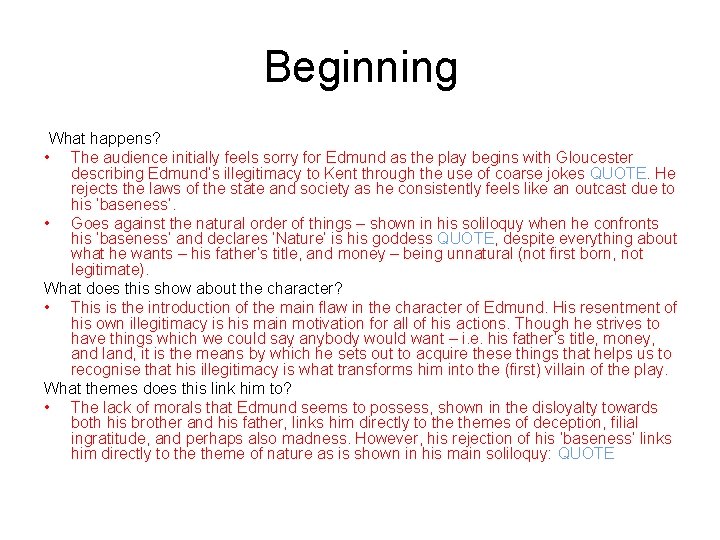 Beginning

What happens?

• The audience initially feels sorry for Edmund as the play begins with Gloucester describing Edmund's illegitimacy to Kent through the use of coarse jokes QUOTE. He rejects the laws of the state and society as he consistently feels like an outcast due to his 'baseness'.

• Goes against the natural order of things – shown in his soliloquy when he confronts his 'baseness' and declares 'Nature' is his goddess QUOTE, despite everything about what he wants – his father's title, and money – being unnatural (not first born, not legitimate).

What does this show about the character?

• This is the introduction of the main flaw in the character of Edmund. His resentment of his own illegitimacy is his main motivation for all of his actions. Though he strives to have things which we could say anybody would want – i.e. his father's title, money, and land, it is the means by which he sets out to acquire these things that helps us to recognise that his illegitimacy is what transforms him into the (first) villain of the play.

What themes does this link him to?

• The lack of morals that Edmund seems to possess, shown in the disloyalty towards both his brother and his father, links him directly to the themes of deception, filial ingratitude, and perhaps also madness. However, his rejection of his 'baseness' links him directly to the theme of nature as is shown in his main soliloquy: QUOTE